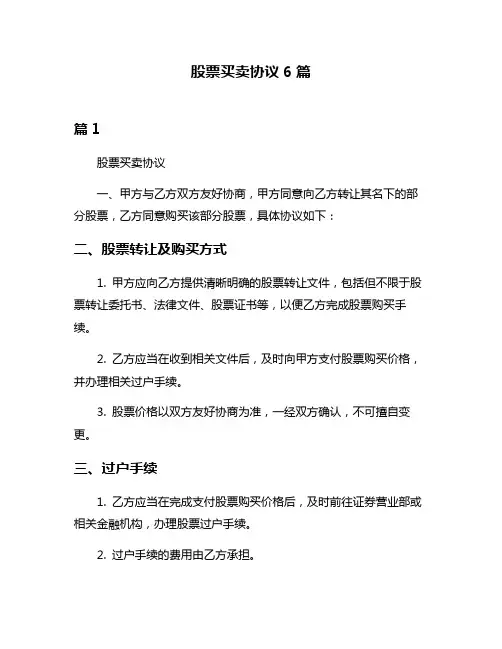 股票买卖协议 6 篇

篇 1

股票买卖协议

一、甲方与乙方双方友好协商，甲方同意向乙方转让其名下的部分股票，乙方同意购买该部分股票，具体协议如下：

二、股票转让及购买方式

1. 甲方应向乙方提供清晰明确的股票转让文件，包括但不限于股票转让委托书、法律文件、股票证书等，以便乙方完成股票购买手续。

2. 乙方应当在收到相关文件后，及时向甲方支付股票购买价格，并办理相关过户手续。

3. 股票价格以双方友好协商为准，一经双方确认，不可擅自变更。

三、过户手续

1. 乙方应当在完成支付股票购买价格后，及时前往证券营业部或相关金融机构，办理股票过户手续。

2. 过户手续的费用由乙方承担。